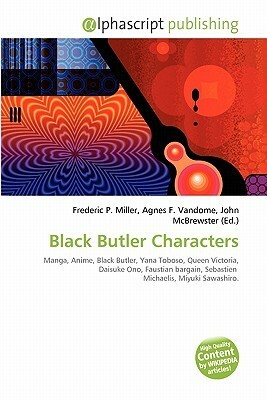 @lphascript publishing

Frederic P. Miller, Agnes F. Vandome, John McBrewster (Ed.)

Black Butler Characters

Manga, Anime, Black Butler, Yana Toboso, Queen Victoria, Daisuke Ono, Faustian bargain, Sebastien Michaelis, Miyuki Sawashiro.

High Quality Content by WIKIPEDIA articles!